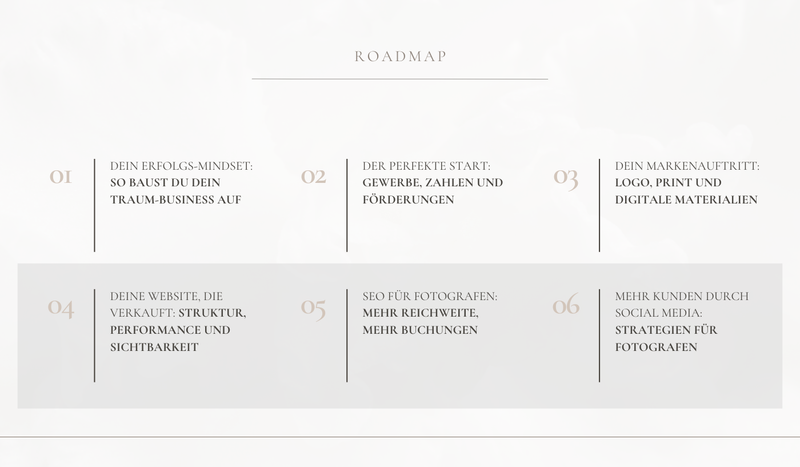 ROADMAP

01

DEIN ERFOLGS-MINDSET: SO BAUST DU DEIN TRAUM-BUSINESS AUF

02

DER PERFEKTE START: GEWERBE, ZAHLEN UND FÖRDERUNGEN

03

DEIN MARKENAUFTRITT: LOGO, PRINT UND DIGITALE MATERIALIEN

04

DEINE WEBSITE, DIE VERKAUFT: STRUKTUR, PERFORMANCE UND SICHTBARKEIT

05

SEO FÜR FOTOGRAFEN: MEHR REICHWEITE, MEHR BUCHUNGEN

06

MEHR KUNDEN DURCH SOCIAL MEDIA: STRATEGIEN FÜR FOTOGRAFEN